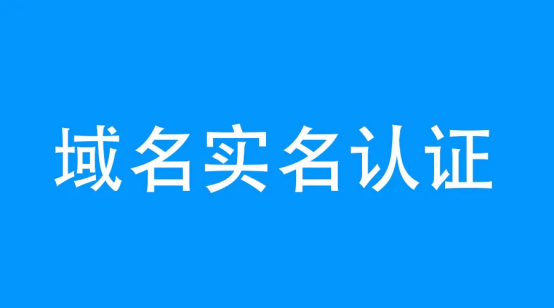 域名实名认证